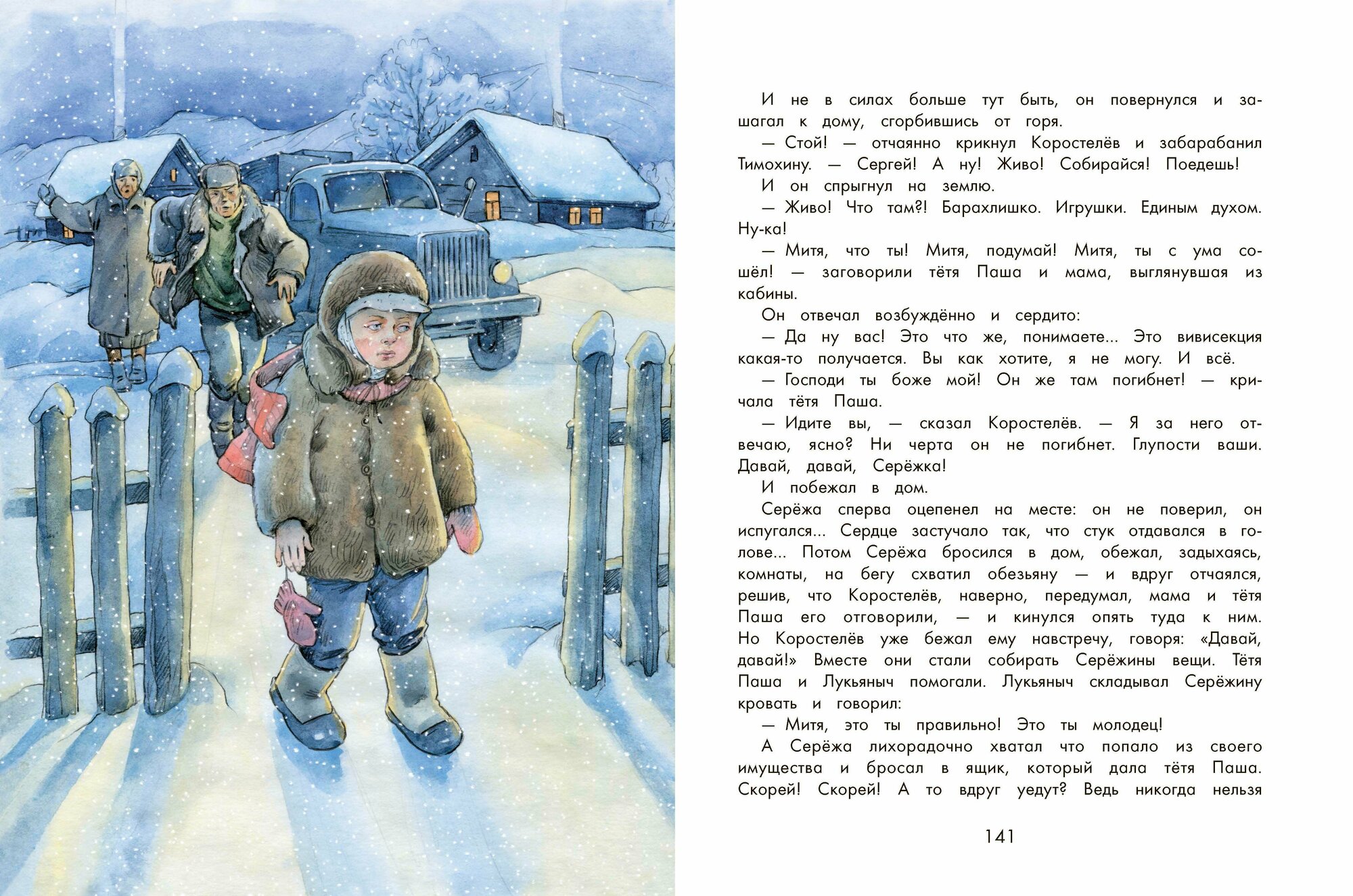 И не в силах больше тут быть, он повернулся и зашагал к дому, сгорбившись от горя.

— Стой! — отчаянно крикнул Коростелёв и забарабанил Тимохину. — Сергей! А ну! Живо! Собирайся! Поедешь!

И он спрыгнул на землю.

— Живо! Что там?! Барахлишко. Игрушки. Единым духом. Ну-ка!

— Митя, что ты! Митя, подумай! Митя, ты с ума сошёл! — заговорили тётя Паша и мама, выглянувшая из кабины.

Он отвечал возбуждённо и сердито:

— Да ну вас! Это что же, понимаете... Это вивисекция какая-то получается. Вы как хотите, я не могу. И всё.

— Господи ты боже мой! Он же там погибнет! — кричала тётя Паша.

— Идите вы, — сказал Коростелёв. — Я за него отвечаю, ясно? Ни черта он не погибнет. Глупости ваши. Давай, давай, Серёжка!

И побежал в дом.

Серёжа сперва оцепенел на месте: он не поверил, он испугался... Сердце застучало так, что стук отдавался в голове... Потом Серёжа бросился в дом, обежал, задыхаясь, комнаты, на бегу схватил обезьяну — и вдруг отчаялся, решив, что Коростелёв, наверно, передумал, мама и тётя Паша его отговорили, — и кинулся опять туда к ним. Но Коростелёв уже бежал ему навстречу, говоря: «Давай, давай!» Вместе они стали собирать Серёжины вещи. Тётя Паша и Лукьяныч помогали. Лукьяныч складывал Серёжину кровать и говорил:

— Митя, это ты правильно! Это ты молодец!

А Серёжа лихорадочно хватал что попало из своего имущества и бросал в ящик, который дала тётя Паша. Скорей! Скорей! А то вдруг уедут? Ведь никогда нельзя

141